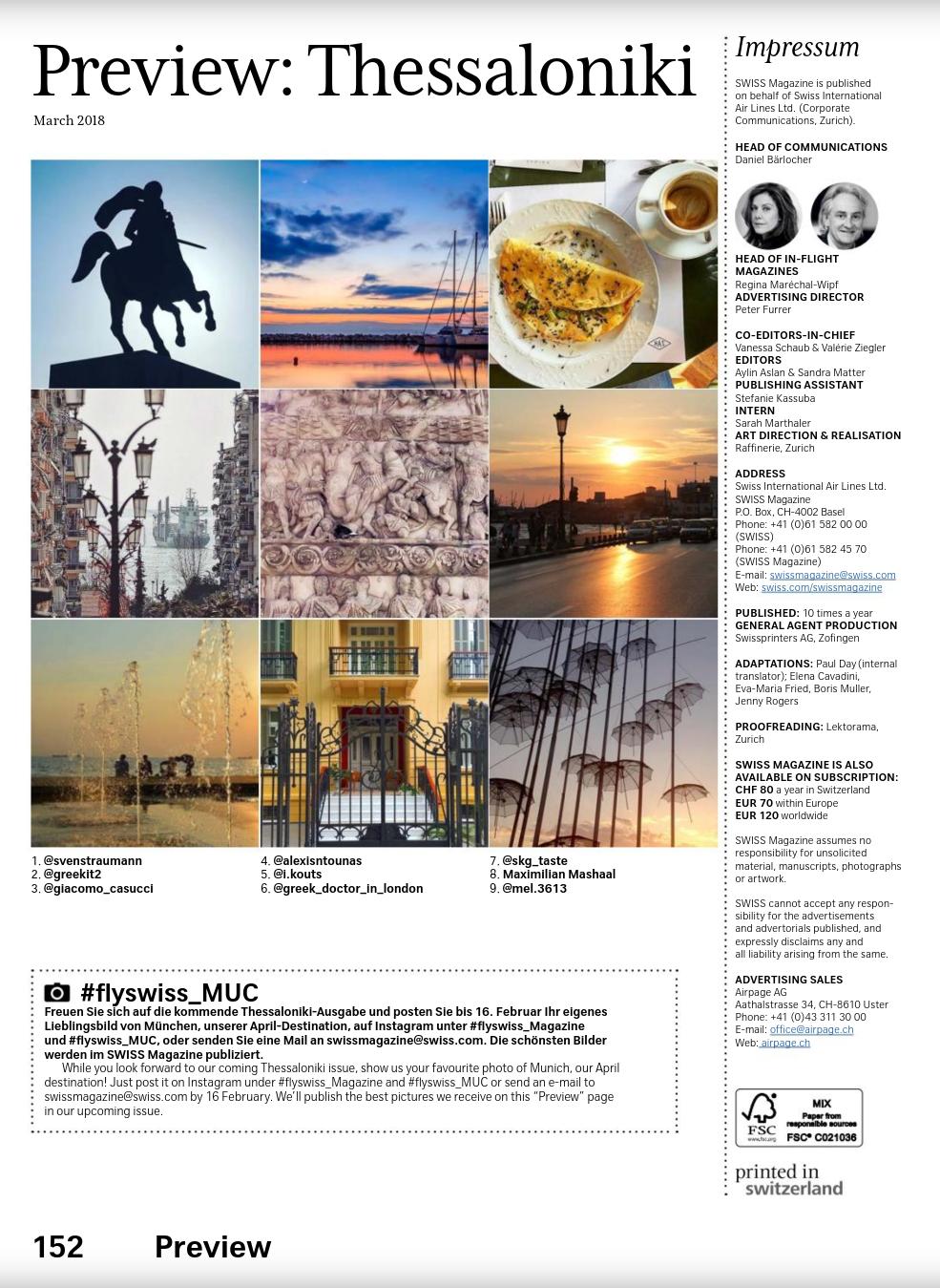 Preview: Thessaloniki
March 2018

1. @svenstraumann
2. @greekit2
3. @giacomo_casucci
4. @alexisntounas
5. @i.kouts
6. @greek_doctor_in_london
7. @skg_taste
8. Maximilian Mashaal
9. @mel.3613

#flyswiss_MUC
Freuen Sie sich auf die kommende Thessaloniki-Ausgabe und posten Sie bis 16. Februar Ihr eigenes Lieblingsbild von München, unserer April-Destination, auf Instagram unter #flyswiss_Magazine und #flyswiss_MUC, oder senden Sie eine Mail an swissmagazine@swiss.com. Die schönsten Bilder werden im SWISS Magazine publiziert.

While you look forward to our coming Thessaloniki issue, show us your favourite photo of Munich, our April destination! Just post it on Instagram under #flyswiss_Magazine and #flyswiss_MUC or send an e-mail to swissmagazine@swiss.com by 16 February. We'll publish the best pictures we receive on this "Preview" page in our upcoming issue.

152 Preview

Impressum

SWISS Magazine is published on behalf of Swiss International Air Lines Ltd. (Corporate Communications, Zurich).

HEAD OF COMMUNICATIONS
Daniel Bärlocher

HEAD OF IN-FLIGHT MAGAZINES
Regina Maréchal-Wipf
ADVERTISING DIRECTOR
Peter Furrer

CO-EDITORS-IN-CHIEF
Vanessa Schaub & Valérie Ziegler
EDITORS
Aylin Aslan & Sandra Matter
PUBLISHING ASSISTANT
Stefanie Kassuba
INTERN
Sarah Marthaler
ART DIRECTION & REALISATION
Raffinerie, Zurich

ADDRESS
Swiss International Air Lines Ltd.
SWISS Magazine
P.O. Box, CH-4002 Basel
Phone: +41 (0)61 582 00 00 (SWISS)
Phone: +41 (0)61 582 45 70 (SWISS Magazine)
E-mail: swissmagazine@swiss.com
Web: swiss.com/swissmagazine

PUBLISHED: 10 times a year
GENERAL AGENT PRODUCTION
Swissprinters AG, Zofingen

ADAPTATIONS: Paul Day (internal translator); Elena Cavadini, Eva-Maria Fried, Boris Muller, Jenny Rogers

PROOFREADING: Lektorama, Zurich

SWISS MAGAZINE IS ALSO AVAILABLE ON SUBSCRIPTION:
CHF 80 a year in Switzerland
EUR 70 within Europe
EUR 120 worldwide

SWISS Magazine assumes no responsibility for unsolicited material, manuscripts, photographs or artwork.

SWISS cannot accept any responsibility for the advertisements and advertorials published, and expressly disclaims any and all liability arising from the same.

ADVERTISING SALES
Airpage AG
Aathalstrasse 34, CH-8610 Uster
Phone: +41 (0)43 311 30 00
E-mail: office@airpage.ch
Web: airpage.ch

FSC www.fsc.org MIX Paper from responsible sources FSC® C021036

printed in switzerland